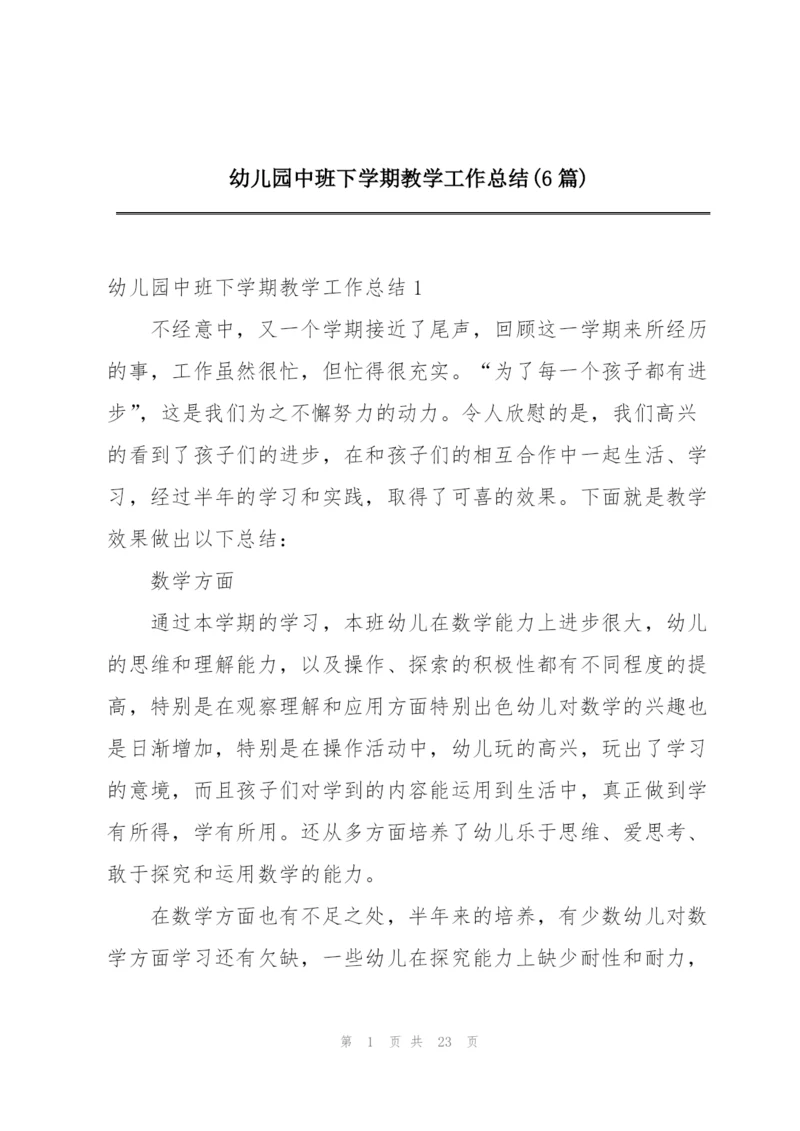 幼儿园中班下学期教学工作总结(6篇)

幼儿园中班下学期教学工作总结1

不经意中，又一个学期接近了尾声，回顾这一学期来所经历的事，工作虽然很忙，但忙得很充实。“为了每一个孩子都有进步”，这是我们为之不懈努力的动力。令人欣慰的是，我们高兴的看到了孩子们的进步，在和孩子们的相互合作中一起生活、学习，经过半年的学习和实践，取得了可喜的效果。下面就是教学效果做出以下总结：

数学方面

通过本学期的学习，本班幼儿在数学能力上进步很大，幼儿的思维和理解能力，以及操作、探索的积极性都有不同程度的提高，特别是在观察理解和应用方面特别出色幼儿对数学的兴趣也是日渐增加，特别是在操作活动中，幼儿玩的高兴，玩出了学习的意境，而且孩子们对学到的内容能运用到生活中，真正做到学有所得，学有所用。还从多方面培养了幼儿乐于思维、爱思考、敢于探究和运用数学的能力。

在数学方面也有不足之处，半年来的培养，有少数幼儿对数学方面学习还有欠缺，一些幼儿在探究能力上缺少耐性和耐力，

第 1 页 共 23 页